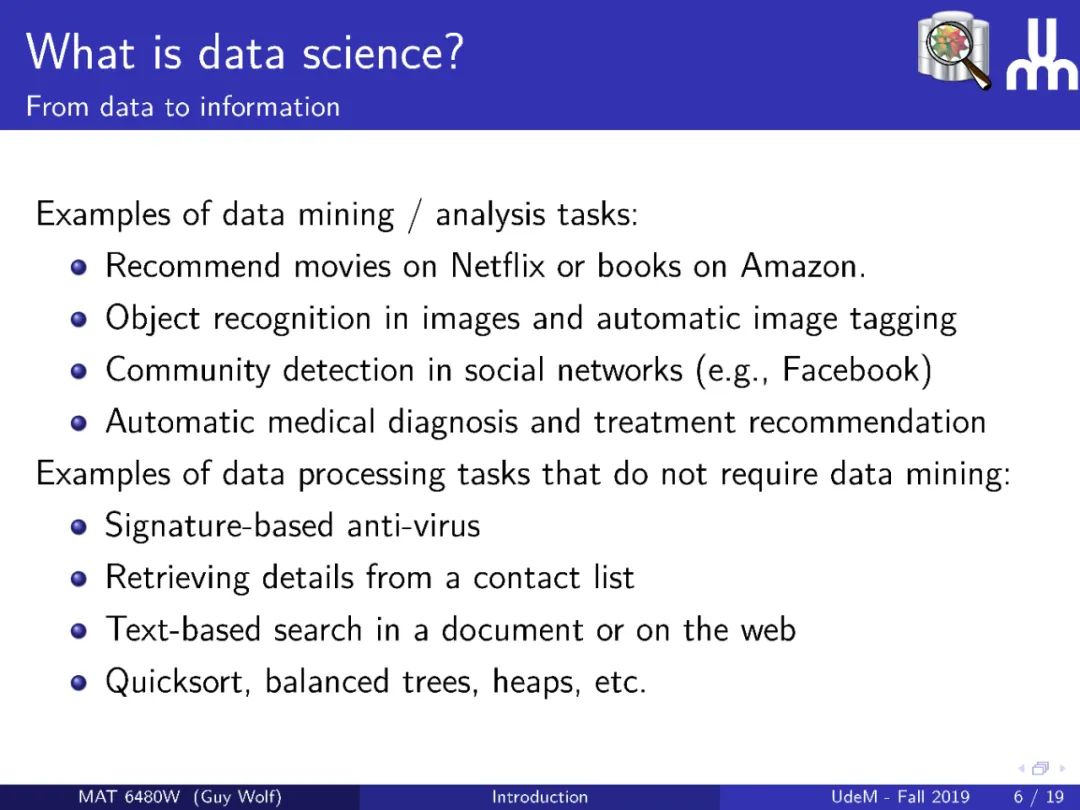 What is data science?
From data to information

Examples of data mining / analysis tasks:
- Recommend movies on Netflix or books on Amazon.
- Object recognition in images and automatic image tagging
- Community detection in social networks (e.g., Facebook)
- Automatic medical diagnosis and treatment recommendation

Examples of data processing tasks that do not require data mining:
- Signature-based anti-virus
- Retrieving details from a contact list
- Text-based search in a document or on the web
- Quicksort, balanced trees, heaps, etc.

MAT 6480W (Guy Wolf) Introduction UdeM - Fall 2019 6 / 19